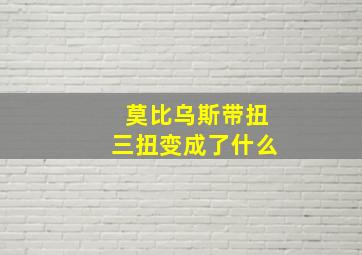 莫比乌斯带扭
三扭变成了什么